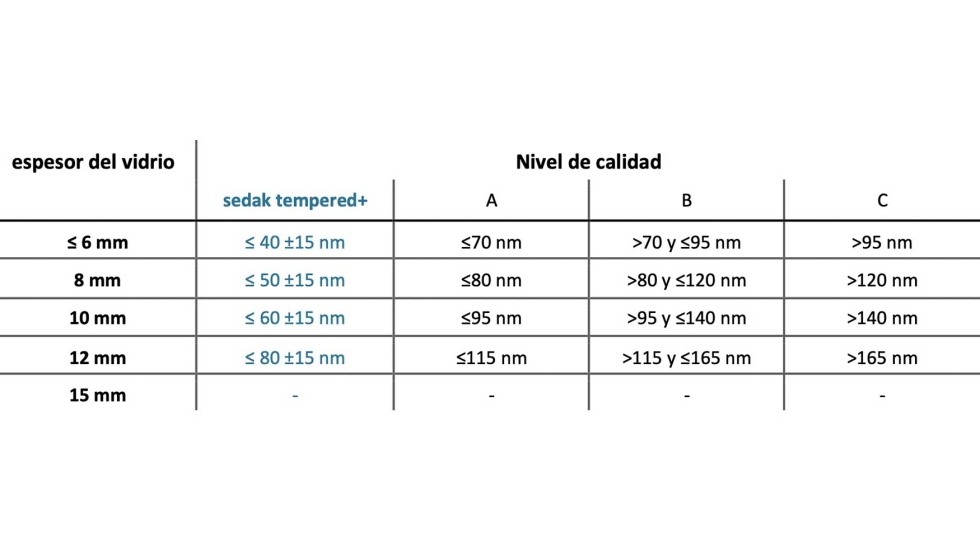 | espesor del vidrio | Nivel de calidad | | | |
|---|---|---|---|---|
| | sedak tempered+ | A | B | C |
| ≤ 6 mm | ≤ 40 ±15 nm | ≤70 nm | >70 y ≤95 nm | >95 nm |
| 8 mm | ≤ 50 ±15 nm | ≤80 nm | >80 y ≤120 nm | >120 nm |
| 10 mm | ≤ 60 ±15 nm | ≤95 nm | >95 y ≤140 nm | >140 nm |
| 12 mm | ≤ 80 ±15 nm | ≤115 nm | >115 y ≤165 nm | >165 nm |
| 15 mm | - | - | - | - |